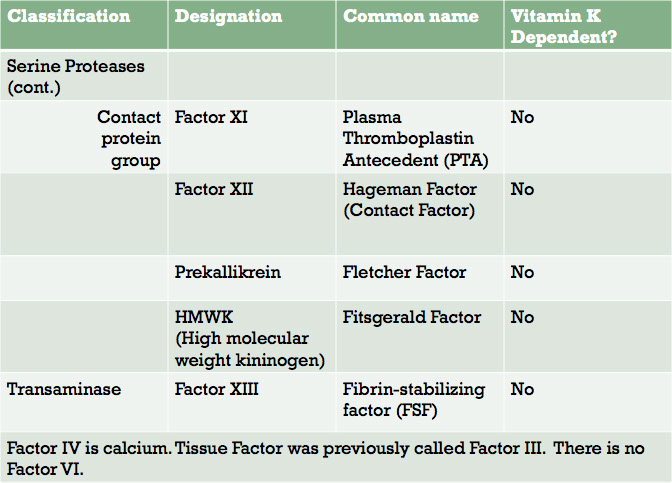 | Classification | Designation | Common name | Vitamin K Dependent? |
|---|---|---|---|
| Serine Proteases (cont.) | | | |
| Contact protein group | Factor XI | Plasma Thromboplastin Antecedent (PTA) | No |
| | Factor XII | Hageman Factor (Contact Factor) | No |
| | Prekallikrein | Fletcher Factor | No |
| | HMWK (High molecular weight kininogen) | Fitsgerald Factor | No |
| Transaminase | Factor XIII | Fibrin-stabilizing factor (FSF) | No |
| Factor IV is calcium. Tissue Factor was previously called Factor III. There is no Factor VI. | | | |